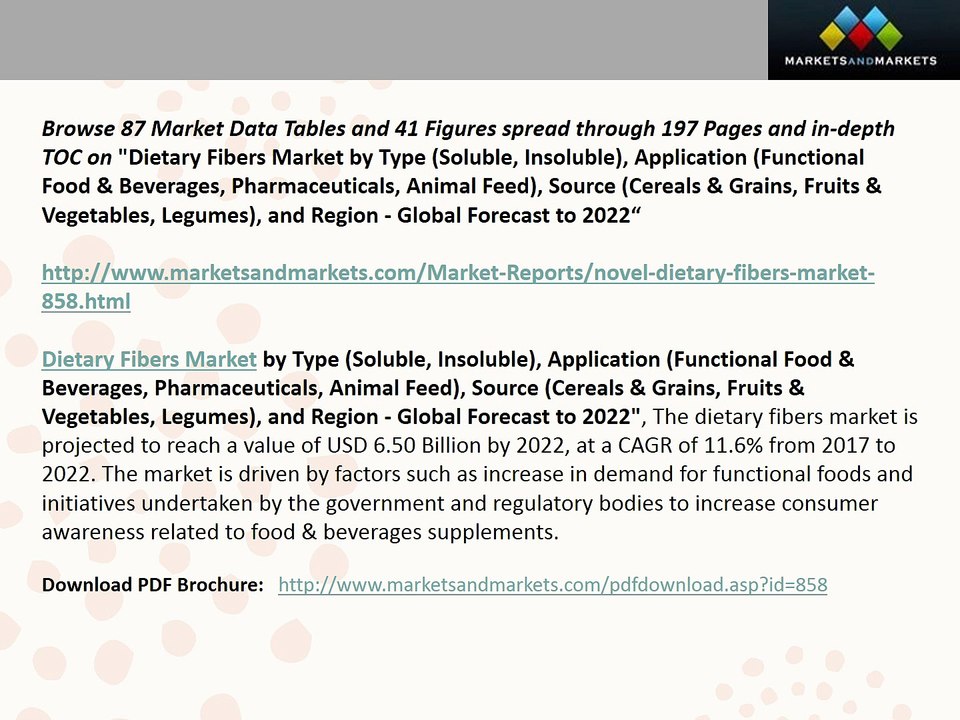 MARKETSANDMARKETS

Browse 87 Market Data Tables and 41 Figures spread through 197 Pages and in-depth TOC on "Dietary Fibers Market by Type (Soluble, Insoluble), Application (Functional Food & Beverages, Pharmaceuticals, Animal Feed), Source (Cereals & Grains, Fruits & Vegetables, Legumes), and Region - Global Forecast to 2022"

http://www.marketsandmarkets.com/Market-Reports/novel-dietary-fibers-market-858.html

Dietary Fibers Market by Type (Soluble, Insoluble), Application (Functional Food & Beverages, Pharmaceuticals, Animal Feed), Source (Cereals & Grains, Fruits & Vegetables, Legumes), and Region - Global Forecast to 2022", The dietary fibers market is projected to reach a value of USD 6.50 Billion by 2022, at a CAGR of 11.6% from 2017 to 2022. The market is driven by factors such as increase in demand for functional foods and initiatives undertaken by the government and regulatory bodies to increase consumer awareness related to food & beverages supplements.

Download PDF Brochure: http://www.marketsandmarkets.com/pdfdownload.asp?id=858